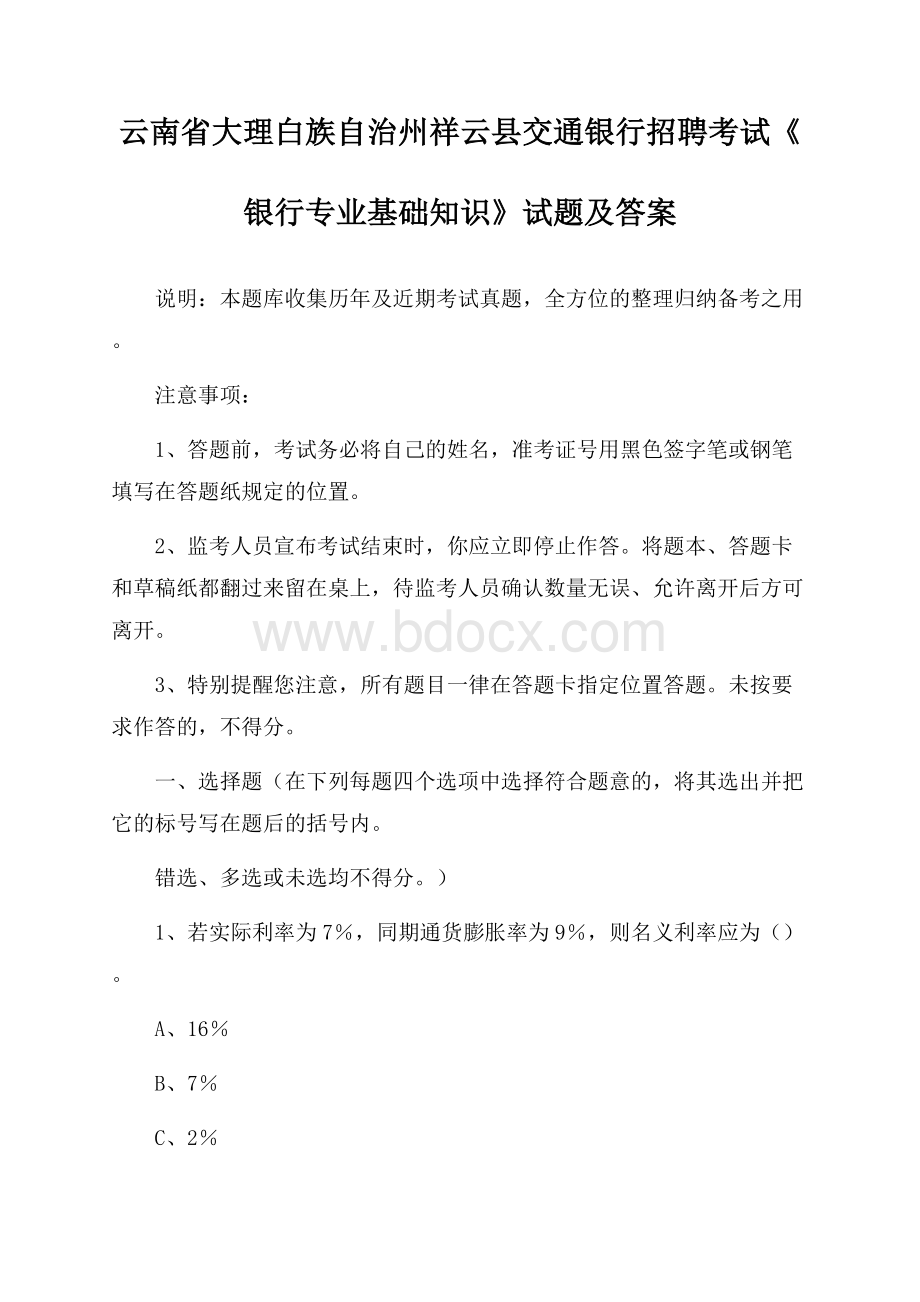 云南省大理白族自治州祥云县交通银行招聘考试《银行专业基础知识》试题及答案

说明：本题库收集历年及近期考试真题，全方位的整理归纳备考之用。

注意事项：

1、答题前，考试务必将自己的姓名，准考证号用黑色签字笔或钢笔填写在答题纸规定的位置。

2、监考人员宣布考试结束时，你应立即停止作答。将题本、答题卡和草稿纸都翻过来留在桌上，待监考人员确认数量无误、允许离开后方可离开。

www.bdocx.com

3、特别提醒您注意，所有题目一律在答题卡指定位置答题。未按要求作答的，不得分。

一、选择题（在下列每题四个选项中选择符合题意的，将其选出并把它的标号写在题后的括号内。

错选、多选或未选均不得分。）

1、若实际利率为7%，同期通货膨胀率为9%，则名义利率应为（）。

A、16%

B、7%

C、2%